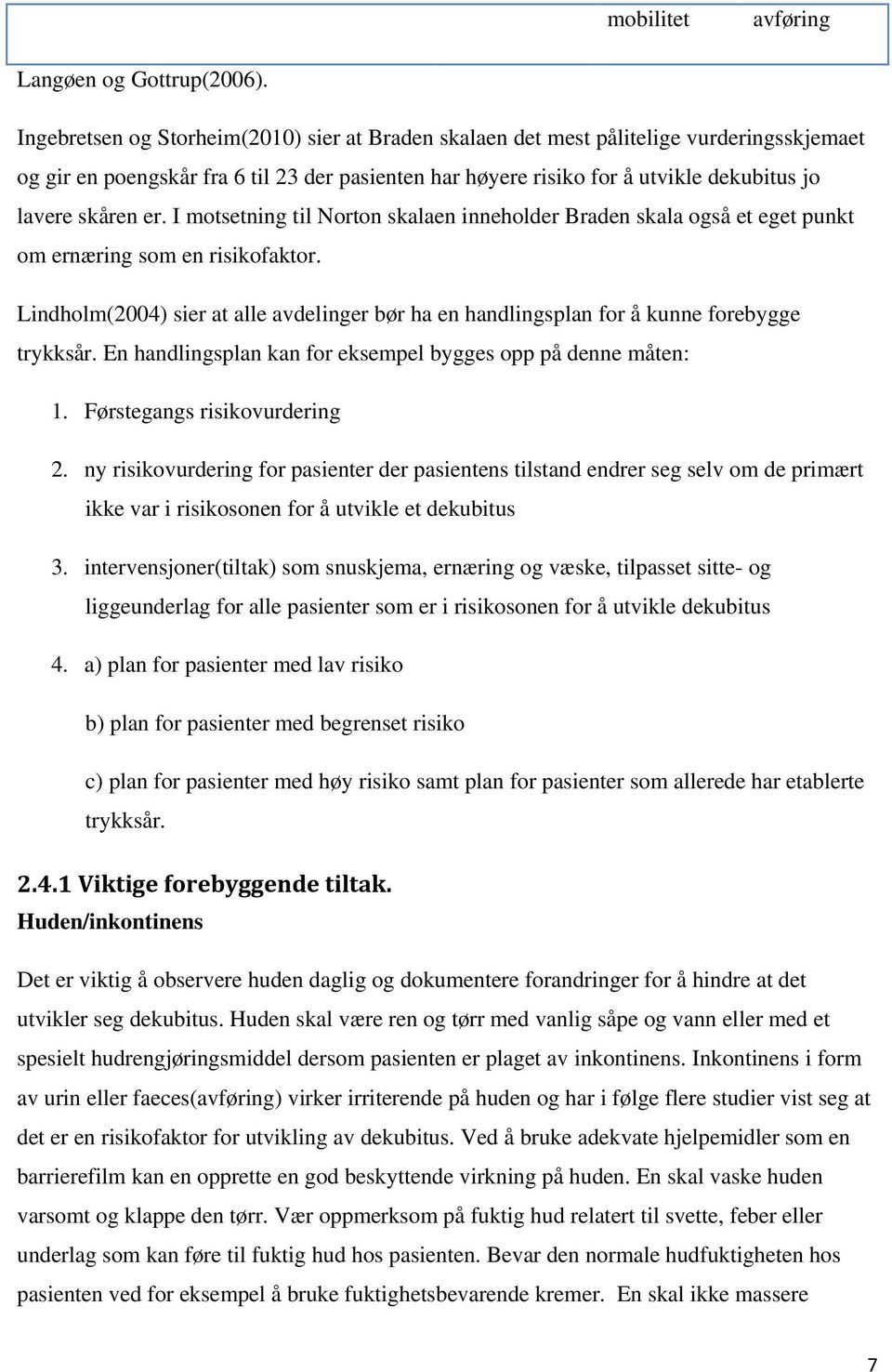 mobilitet avføring

Langøen og Gottrup(2006).

Ingebretsen og Storheim(2010) sier at Braden skalaen det mest pålitelige vurderingsskjemaet og gir en poengskår fra 6 til 23 der pasienten har høyere risiko for å utvikle dekubitus jo lavere skåren er. I motsetning til Norton skalaen inneholder Braden skala også et eget punkt om ernæring som en risikofaktor.

Lindholm(2004) sier at alle avdelinger bør ha en handlingsplan for å kunne forebygge trykksår. En handlingsplan kan for eksempel bygges opp på denne måten:

1. Førstegangs risikovurdering

2. ny risikovurdering for pasienter der pasientens tilstand endrer seg selv om de primært ikke var i risikosonen for å utvikle et dekubitus

3. intervensjoner(tiltak) som snuskjema, ernæring og væske, tilpasset sitte- og liggeunderlag for alle pasienter som er i risikosonen for å utvikle dekubitus

4. a) plan for pasienter med lav risiko

b) plan for pasienter med begrenset risiko

c) plan for pasienter med høy risiko samt plan for pasienter som allerede har etablerte trykksår.

2.4.1 Viktige forebyggende tiltak.
Huden/inkontinens

Det er viktig å observere huden daglig og dokumentere forandringer for å hindre at det utvikler seg dekubitus. Huden skal være ren og tørr med vanlig såpe og vann eller med et spesielt hudrengjøringsmiddel dersom pasienten er plaget av inkontinens. Inkontinens i form av urin eller faeces(avføring) virker irriterende på huden og har i følge flere studier vist seg at det er en risikofaktor for utvikling av dekubitus. Ved å bruke adekvate hjelpemidler som en barrierefilm kan en opprette en god beskyttende virkning på huden. En skal vaske huden varsomt og klappe den tørr. Vær oppmerksom på fuktig hud relatert til svette, feber eller underlag som kan føre til fuktig hud hos pasienten. Bevar den normale hudfuktigheten hos pasienten ved for eksempel å bruke fuktighetsbevarende kremer. En skal ikke massere

7